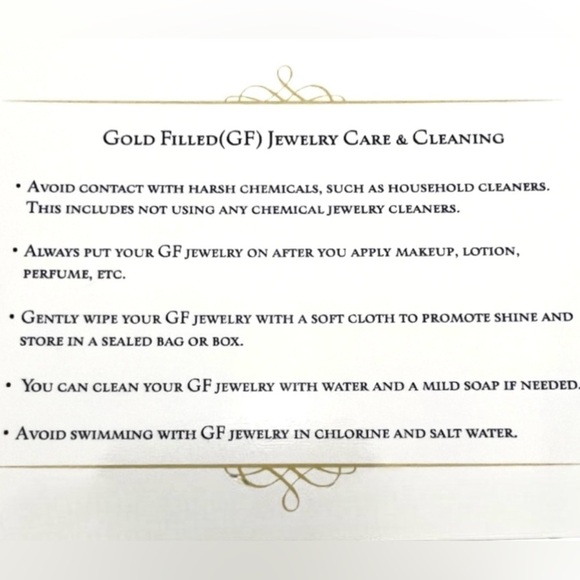 Gold Filled(GF) Jewelry Care & Cleaning

• Avoid contact with harsh chemicals, such as household cleaners. This includes not using any chemical jewelry cleaners.

• Always put your GF jewelry on after you apply makeup, lotion, perfume, etc.

• Gently wipe your GF jewelry with a soft cloth to promote shine and store in a sealed bag or box.

• You can clean your GF jewelry with water and a mild soap if needed.

• Avoid swimming with GF jewelry in chlorine and salt water.